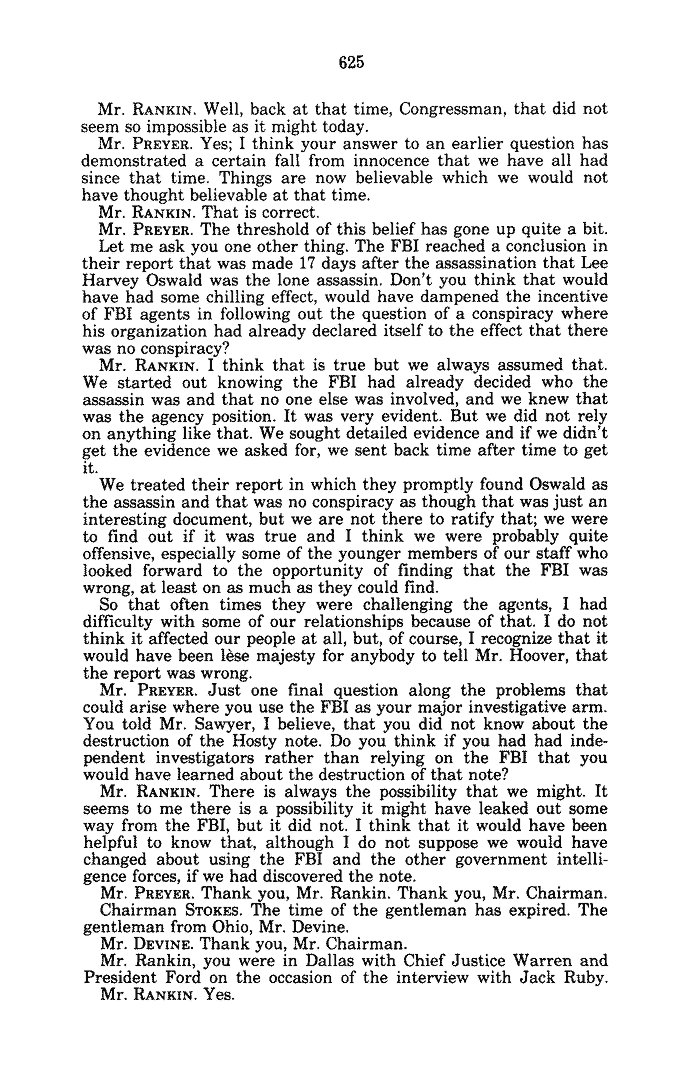 625

Mr. RANKIN. Well, back at that time, Congressman, that did not seem so impossible as it might today.

Mr. PREYER. Yes; I think your answer to an earlier question has demonstrated a certain fall from innocence that we have all had since that time. Things are now believable which we would not have thought believable at that time.

Mr. RANKIN. That is correct.

Mr. PREYER. The threshold of this belief has gone up quite a bit.

Let me ask you one other thing. The FBI reached a conclusion in their report that was made 17 days after the assassination that Lee Harvey Oswald was the lone assassin. Don't you think that would have had some chilling effect, would have dampened the incentive of FBI agents in following out the question of a conspiracy where his organization had already declared itself to the effect that there was no conspiracy?

Mr. RANKIN. I think that is true but we always assumed that. We started out knowing the FBI had already decided who the assassin was and that no one else was involved, and we knew that was the agency position. It was very evident. But we did not rely on anything like that. We sought detailed evidence and if we didn't get the evidence we asked for, we sent back time after time to get it.

We treated their report in which they promptly found Oswald as the assassin and that was no conspiracy as though that was just an interesting document, but we are not there to ratify that; we were to find out if it was true and I think we were probably quite offensive, especially some of the younger members of our staff who looked forward to the opportunity of finding that the FBI was wrong, at least on as much as they could find.

So that often times they were challenging the agents, I had difficulty with some of our relationships because of that. I do not think it affected our people at all, but, of course, I recognize that it would have been lèse majesty for anybody to tell Mr. Hoover, that the report was wrong.

Mr. PREYER. Just one final question along the problems that could arise where you use the FBI as your major investigative arm. You told Mr. Sawyer, I believe, that you did not know about the destruction of the Hosty note. Do you think if you had had independent investigators rather than relying on the FBI that you would have learned about the destruction of that note?

Mr. RANKIN. There is always the possibility that we might. It seems to me there is a possibility it might have leaked out some way from the FBI, but it did not. I think that it would have been helpful to know that, although I do not suppose we would have changed about using the FBI and the other government intelligence forces, if we had discovered the note.

Mr. PREYER. Thank you, Mr. Rankin. Thank you, Mr. Chairman.

Chairman STOKES. The time of the gentleman has expired. The gentleman from Ohio, Mr. Devine.

Mr. DEVINE. Thank you, Mr. Chairman.

Mr. Rankin, you were in Dallas with Chief Justice Warren and President Ford on the occasion of the interview with Jack Ruby.

Mr. RANKIN. Yes.